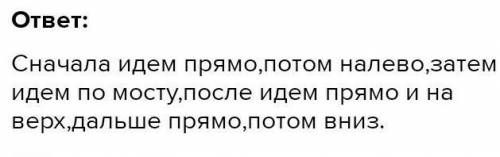 Ответ:

Сначала идем прямо,потом налево,затем идем по мосту,после идем прямо и на верх,дальше прямо,потом вниз.